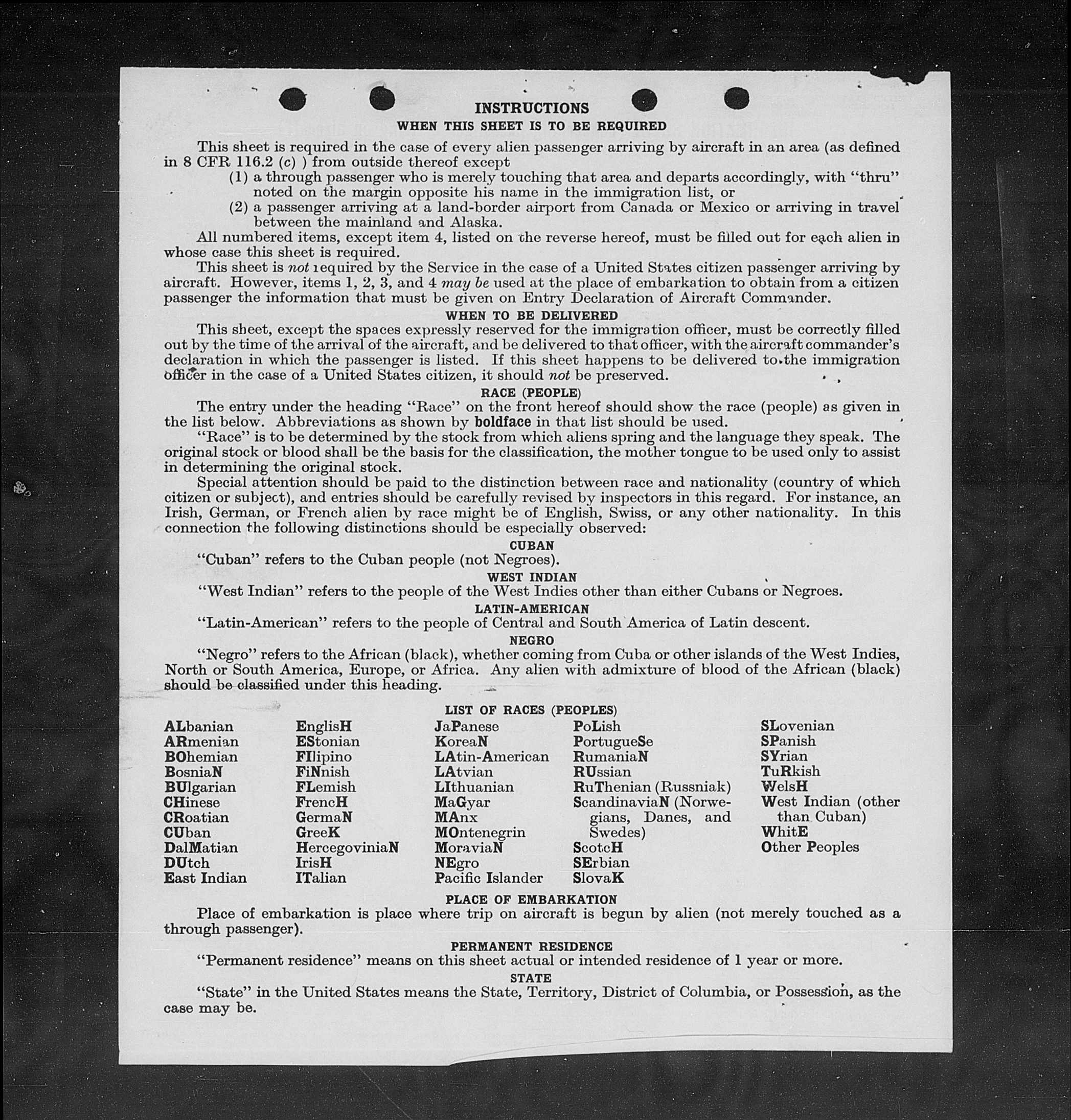 INSTRUCTIONS
WHEN THIS SHEET IS TO BE REQUIRED

This sheet is required in the case of every alien passenger arriving by aircraft in an area (as defined in 8 CFR 116.2 (c) ) from outside thereof except
(1) a through passenger who is merely touching that area and departs accordingly, with "thru" noted on the margin opposite his name in the immigration list, or
(2) a passenger arriving at a land-border airport from Canada or Mexico or arriving in travel between the mainland and Alaska.

All numbered items, except item 4, listed on the reverse hereof, must be filled out for each alien in whose case this sheet is required.

This sheet is not required by the Service in the case of a United States citizen passenger arriving by aircraft. However, items 1, 2, 3, and 4 may be used at the place of embarkation to obtain from a citizen passenger the information that must be given on Entry Declaration of Aircraft Commander.

WHEN TO BE DELIVERED

This sheet, except the spaces expressly reserved for the immigration officer, must be correctly filled out by the time of the arrival of the aircraft, and be delivered to that officer, with the aircraft commander's declaration in which the passenger is listed. If this sheet happens to be delivered to the immigration officer in the case of a United States citizen, it should not be preserved.

RACE (PEOPLE)

The entry under the heading "Race" on the front hereof should show the race (people) as given in the list below. Abbreviations as shown by boldface in that list should be used.

"Race" is to be determined by the stock from which aliens spring and the language they speak. The original stock or blood shall be the basis for the classification, the mother tongue to be used only to assist in determining the original stock.

Special attention should be paid to the distinction between race and nationality (country of which citizen or subject), and entries should be carefully revised by inspectors in this regard. For instance, an Irish, German, or French alien by race might be of English, Swiss, or any other nationality. In this connection the following distinctions should be especially observed:

CUBAN
"Cuban" refers to the Cuban people (not Negroes).

WEST INDIAN
"West Indian" refers to the people of the West Indies other than either Cubans or Negroes.

LATIN-AMERICAN
"Latin-American" refers to the people of Central and South America of Latin descent.

NEGRO
"Negro" refers to the African (black), whether coming from Cuba or other islands of the West Indies, North or South America, Europe, or Africa. Any alien with admixture of blood of the African (black) should be classified under this heading.

LIST OF RACES (PEOPLES)

ALbanian
ARmenian
BOhemian
BosniaN
BUlgarian
CHinese
CRoatian
CUban
DalMatian
DUtch
East Indian

EnglisH
EStonian
FIlipino
FiNnish
FLemish
FrencH
GermaN
GreeK
HercegoviniaN
IrisH
ITalian

JaPanese
KoreaN
LAtin-American
LAtvian
LIthuanian
MaGyar
MAnx
MOntenegrin
MoraviaN
NEgro
Pacific Islander

PoLish
PortugueSe
RumaniaN
RUssian
RuThenian (Russniak)
ScandinaviaN (Norwegians, Danes, and Swedes)
ScotcH
SErbian
SlovaK

SLovenian
SPanish
SYrian
TuRkish
WelsH
West Indian (other than Cuban)
WhitE
Other Peoples

PLACE OF EMBARKATION
Place of embarkation is place where trip on aircraft is begun by alien (not merely touched as a through passenger).

PERMANENT RESIDENCE
"Permanent residence" means on this sheet actual or intended residence of 1 year or more.

STATE
"State" in the United States means the State, Territory, District of Columbia, or Possession, as the case may be.